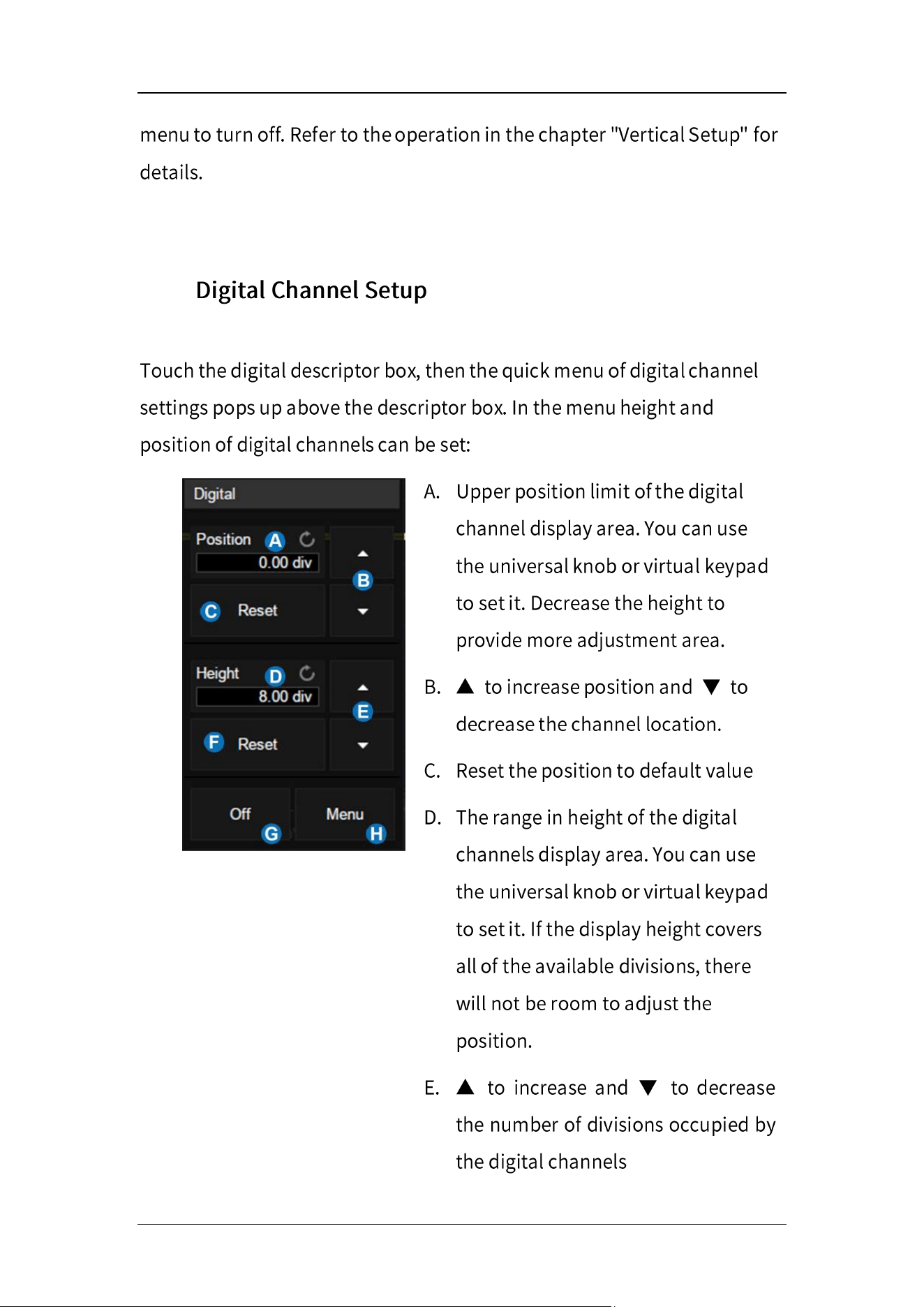 menu to turn off. Refer to the operation in the chapter "Vertical Setup" for details.

Digital Channel Setup

Touch the digital descriptor box, then the quick menu of digital channel settings pops up above the descriptor box. In the menu height and position of digital channels can be set:

Digital
Position A
0.00 div
B
C Reset
Height D
8.00 div
E
F Reset
Off G
Menu H

A. Upper position limit of the digital channel display area. You can use the universal knob or virtual keypad to set it. Decrease the height to provide more adjustment area.

B. ▲ to increase position and ▼ to decrease the channel location.

C. Reset the position to default value

D. The range in height of the digital channels display area. You can use the universal knob or virtual keypad to set it. If the display height covers all of the available divisions, there will not be room to adjust the position.

E. ▲ to increase and ▼ to decrease the number of divisions occupied by the digital channels